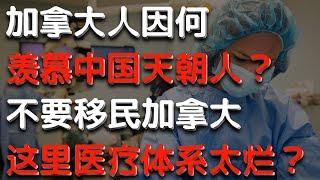 加拿大人因何
羡慕中国天朝人？
不要移民加拿大
这里医疗体系太烂？